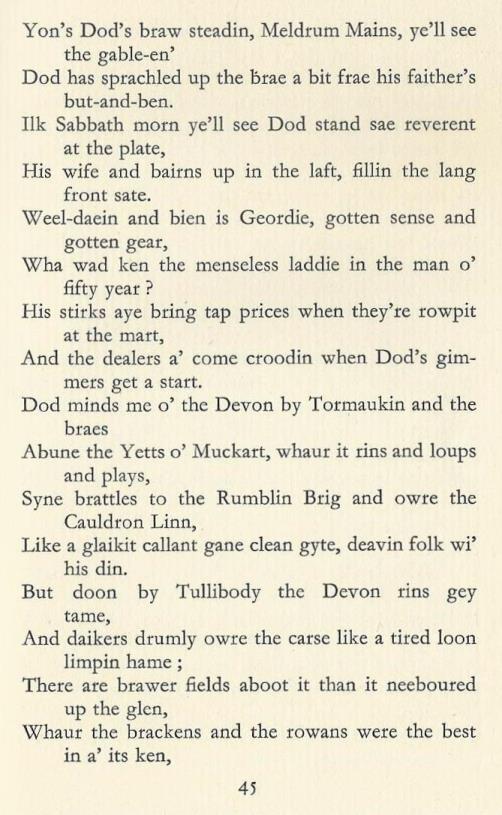 Yon's Dod's braw steadin, Meldrum Mains, ye'll see the gable-en'
Dod has sprachled up the brae a bit frae his faither's but-and-ben.
Ilk Sabbath morn ye'll see Dod stand sae reverent at the plate,
His wife and bairns up in the laft, fillin the lang front sate.
Weel-daein and bien is Geordie, gotten sense and gotten gear,
Wha wad ken the menseless laddie in the man o' fifty year ?
His stirks aye bring tap prices when they're rowpit at the mart,
And the dealers a' come croodin when Dod's gimmers get a start.
Dod minds me o' the Devon by Tormaukin and the braes
Abune the Yetts o' Muckart, whaur it rins and loups and plays,
Syne brattles to the Rumblin Brig and owre the Cauldron Linn,
Like a glaikit callant gane clean gyte, deavin folk wi' his din.
But doon by Tullibody the Devon rins gey tame,
And daikers drumly owre the carse like a tired loon limpin hame ;
There are brawer fields aboot it than it neeboured up the glen,
Whaur the brackens and the rowans were the best in a' its ken,

45